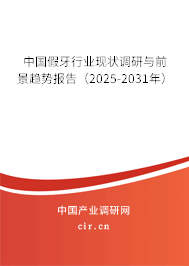 中国假牙行业现状调研与前景趋势报告（2025-2031年）

中国产业调研网
cir.cn